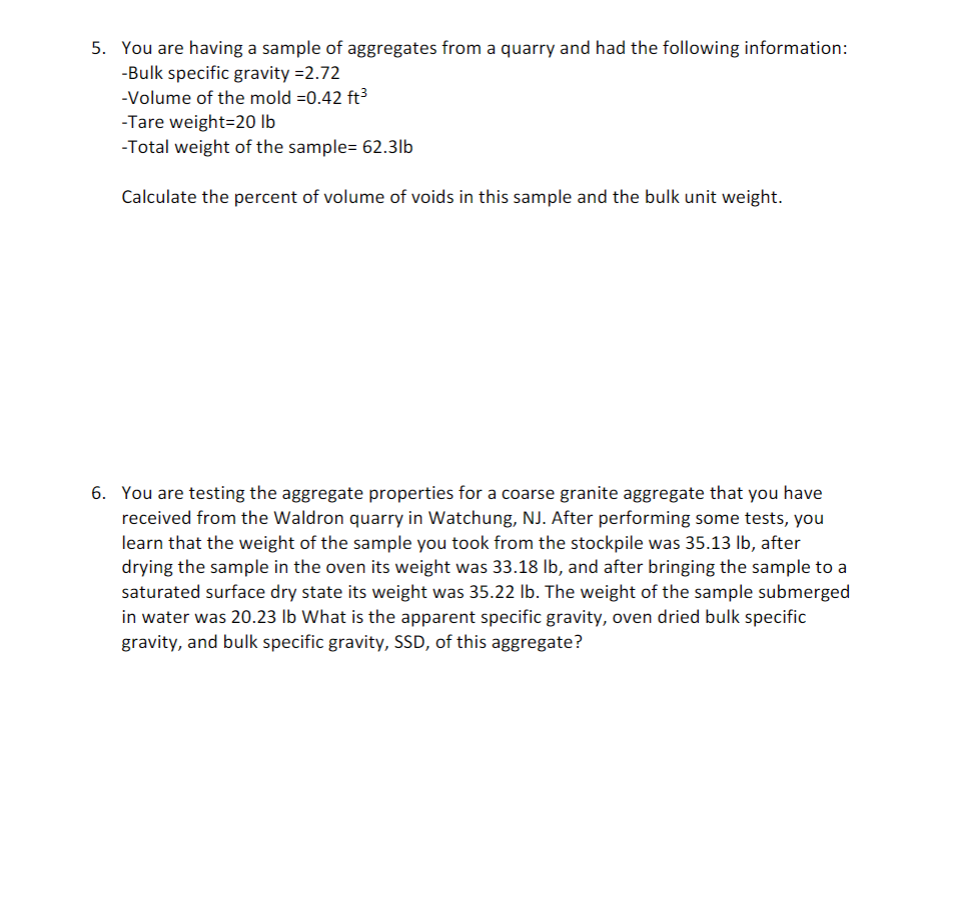 5. You are having a sample of aggregates from a quarry and had the following information:
-Bulk specific gravity =2.72
-Volume of the mold =0.42 $ft^3$
-Tare weight=20 lb
-Total weight of the sample= 62.3lb

Calculate the percent of volume of voids in this sample and the bulk unit weight.

6. You are testing the aggregate properties for a coarse granite aggregate that you have received from the Waldron quarry in Watchung, NJ. After performing some tests, you learn that the weight of the sample you took from the stockpile was 35.13 lb, after drying the sample in the oven its weight was 33.18 lb, and after bringing the sample to a saturated surface dry state its weight was 35.22 lb. The weight of the sample submerged in water was 20.23 lb What is the apparent specific gravity, oven dried bulk specific gravity, and bulk specific gravity, SSD, of this aggregate?